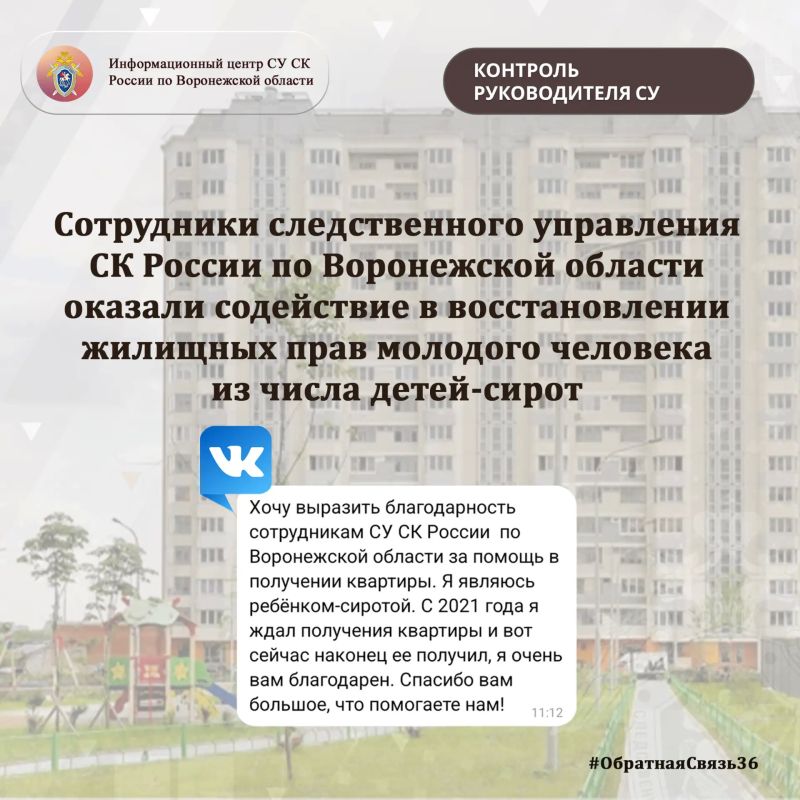 Информационный центр СУ СК России по Воронежской области

КОНТРОЛЬ РУКОВОДИТЕЛЯ СУ

Сотрудники следственного управления СК России по Воронежской области оказали содействие в восстановлении жилищных прав молодого человека из числа детей-сирот

Хочу выразить благодарность сотрудникам СУ СК России по Воронежской области за помощь в получении квартиры. Я являюсь ребёнком-сиротой. С 2021 года я ждал получения квартиры и вот сейчас наконец ее получил, я очень вам благодарен. Спасибо вам большое, что помогаете нам!

11:12

#ОбратнаяСвязь36